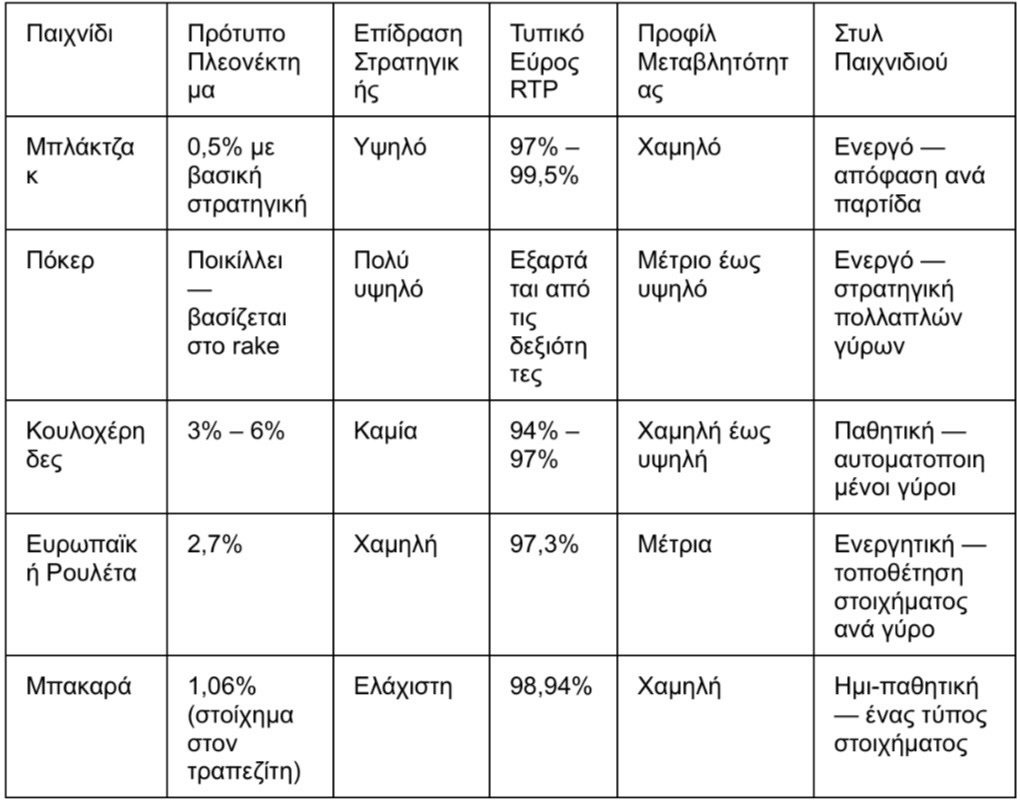 | Παιχνίδι | Πρότυπο Πλεονέκτημα | Επίδραση Στρατηγικής | Τυπικό Εύρος RTP | Προφίλ Μεταβλητότητας | Στυλ Παιχνιδιού |
|---|---|---|---|---|---|
| Μπλάκτζακ | 0,5% με βασική στρατηγική | Υψηλό | 97% – 99,5% | Χαμηλό | Ενεργό — απόφαση ανά παρτίδα |
| Πόκερ | Ποικίλλει — βασίζεται στο rake | Πολύ υψηλό | Εξαρτάται από τις δεξιότητες | Μέτριο έως υψηλό | Ενεργό — στρατηγική πολλαπλών γύρων |
| Κουλοχέρηδες | 3% – 6% | Καμία | 94% – 97% | Χαμηλή έως υψηλή | Παθητική — αυτοματοποιημένοι γύροι |
| Ευρωπαϊκή Ρουλέτα | 2,7% | Χαμηλή | 97,3% | Μέτρια | Ενεργητική — τοποθέτηση στοιχήματος ανά γύρο |
| Μπακαρά | 1,06% (στοίχημα στον τραπεζίτη) | Ελάχιστη | 98,94% | Χαμηλή | Ημι-παθητική — ένας τύπος στοιχήματος |